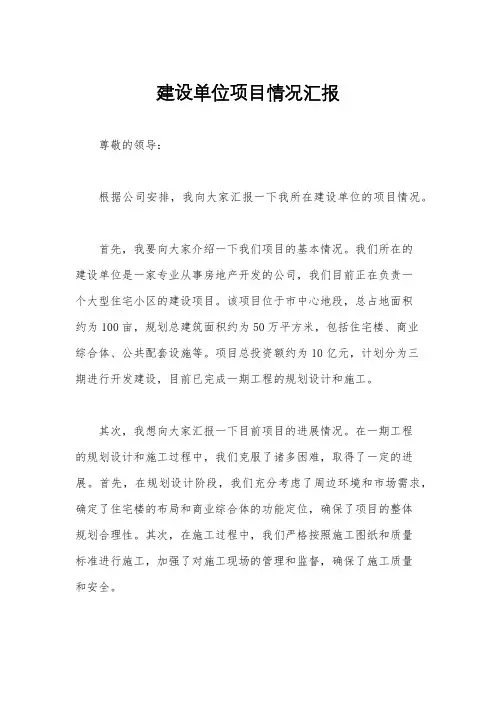 建设单位项目情况汇报

尊敬的领导：

根据公司安排，我向大家汇报一下我所在建设单位的项目情况。

首先，我要向大家介绍一下我们项目的基本情况。我们所在的建设单位是一家专业从事房地产开发的公司，我们目前正在负责一个大型住宅小区的建设项目。该项目位于市中心地段，总占地面积约为100亩，规划总建筑面积约为50万平方米，包括住宅楼、商业综合体、公共配套设施等。项目总投资额约为10亿元，计划分为三期进行开发建设，目前已完成一期工程的规划设计和施工。

其次，我想向大家汇报一下目前项目的进展情况。在一期工程的规划设计和施工过程中，我们克服了诸多困难，取得了一定的进展。首先，在规划设计阶段，我们充分考虑了周边环境和市场需求，确定了住宅楼的布局和商业综合体的功能定位，确保了项目的整体规划合理性。其次，在施工过程中，我们严格按照施工图纸和质量标准进行施工，加强了对施工现场的管理和监督，确保了施工质量和安全。